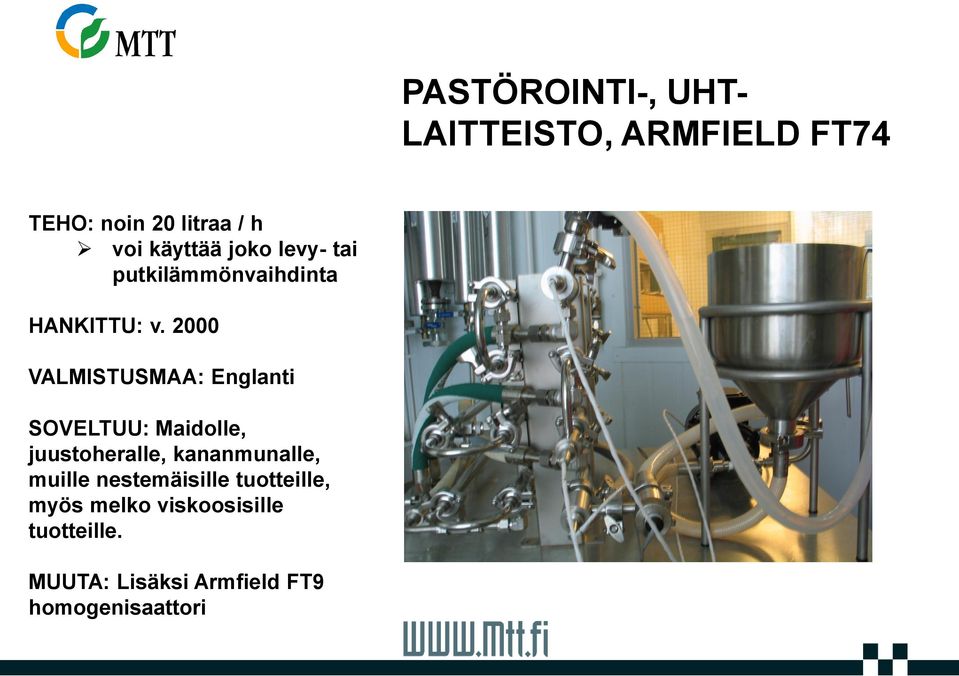 MTT

PASTÖROINTI-, UHT-LAITTEISTO, ARMFIELD FT74

TEHO: noin 20 litraa / h
➢ voi käyttää joko levy- tai putkilämmönvaihdinta

HANKITTU: v. 2000

VALMISTUSMAA: Englanti

SOVELTUU: Maidolle, juustoheralle, kananmunalle, muille nestemäisille tuotteille, myös melko viskoosisille tuotteille.

MUUTA: Lisäksi Armfield FT9 homogenisaattori

www.mtt.fi